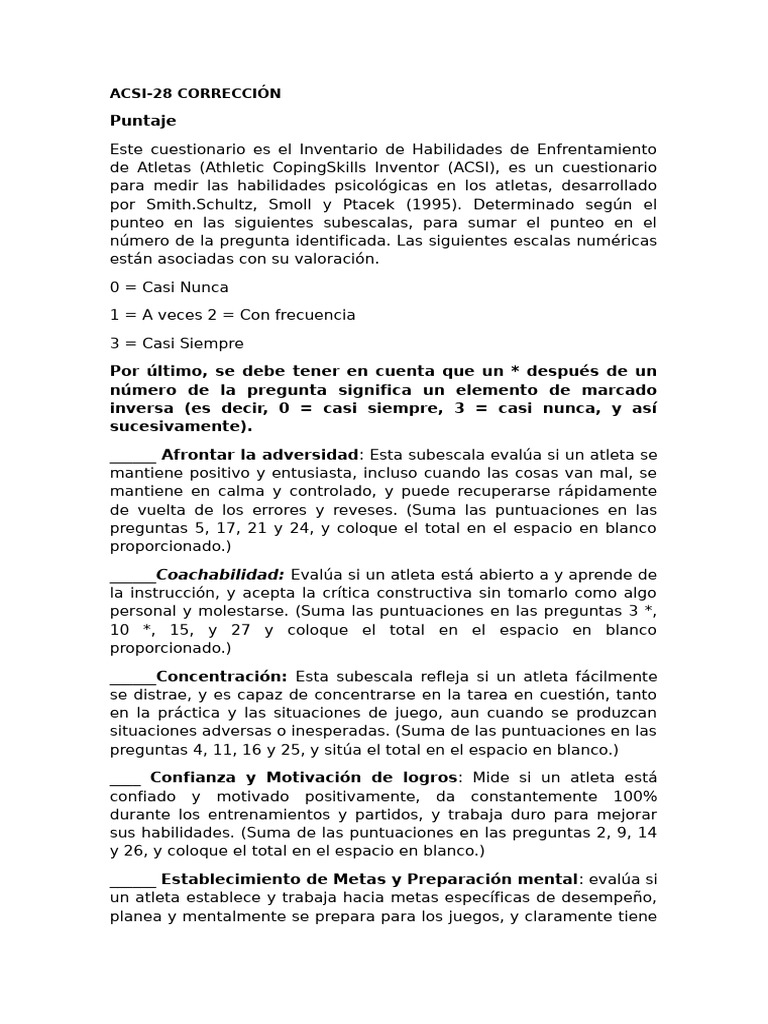 ACSI-28 CORRECCIÓN

Puntaje

Este cuestionario es el Inventario de Habilidades de Enfrentamiento de Atletas (Athletic CopingSkills Inventor (ACSI), es un cuestionario para medir las habilidades psicológicas en los atletas, desarrollado por Smith.Schultz, Smoll y Ptacek (1995). Determinado según el punteo en las siguientes subescalas, para sumar el punteo en el número de la pregunta identificada. Las siguientes escalas numéricas están asociadas con su valoración.

0 = Casi Nunca

1 = A veces 2 = Con frecuencia

3 = Casi Siempre

Por último, se debe tener en cuenta que un * después de un número de la pregunta significa un elemento de marcado inversa (es decir, 0 = casi siempre, 3 = casi nunca, y así sucesivamente).

______ Afrontar la adversidad: Esta subescala evalúa si un atleta se mantiene positivo y entusiasta, incluso cuando las cosas van mal, se mantiene en calma y controlado, y puede recuperarse rápidamente de vuelta de los errores y reveses. (Suma las puntuaciones en las preguntas 5, 17, 21 y 24, y coloque el total en el espacio en blanco proporcionado.)

______Coachabilidad: Evalúa si un atleta está abierto a y aprende de la instrucción, y acepta la crítica constructiva sin tomarlo como algo personal y molestarse. (Suma las puntuaciones en las preguntas 3 *, 10 *, 15, y 27 y coloque el total en el espacio en blanco proporcionado.)

______Concentración: Esta subescala refleja si un atleta fácilmente se distrae, y es capaz de concentrarse en la tarea en cuestión, tanto en la práctica y las situaciones de juego, aun cuando se produzcan situaciones adversas o inesperadas. (Suma de las puntuaciones en las preguntas 4, 11, 16 y 25, y sitúa el total en el espacio en blanco.)

____ Confianza y Motivación de logros: Mide si un atleta está confiado y motivado positivamente, da constantemente 100% durante los entrenamientos y partidos, y trabaja duro para mejorar sus habilidades. (Suma de las puntuaciones en las preguntas 2, 9, 14 y 26, y coloque el total en el espacio en blanco.)

______ Establecimiento de Metas y Preparación mental: evalúa si un atleta establece y trabaja hacia metas específicas de desempeño, planea y mentalmente se prepara para los juegos, y claramente tiene